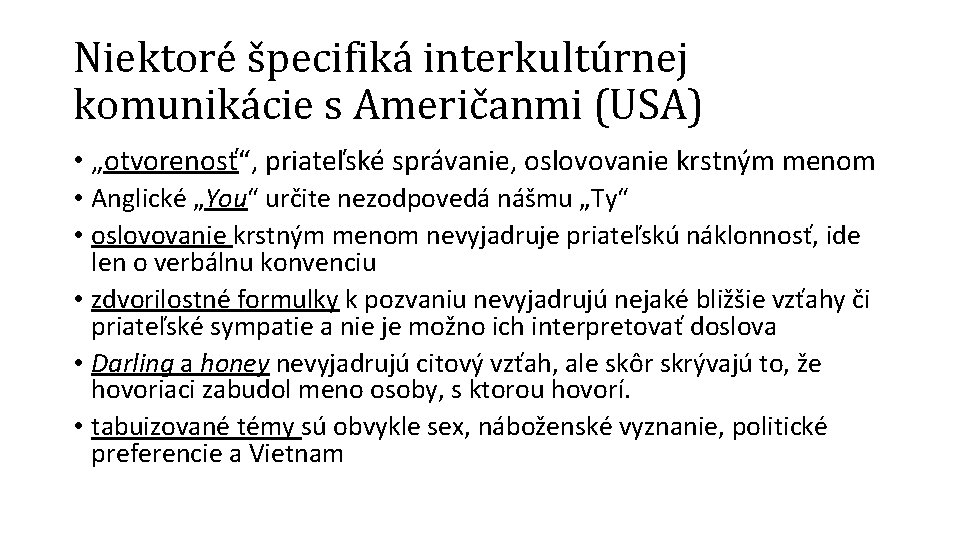 Niektoré špecifiká interkultúrnej komunikácie s Američanmi (USA)

• „otvorenosť“, priateľské správanie, oslovovanie krstným menom
• Anglické „You“ určite nezodpovedá nášmu „Ty“
• oslovovanie krstným menom nevyjadruje priateľskú náklonnosť, ide len o verbálnu konvenciu
• zdvorilostné formulky k pozvaniu nevyjadrujú nejaké bližšie vzťahy či priateľské sympatie a nie je možno ich interpretovať doslova
• Darling a honey nevyjadrujú citový vzťah, ale skôr skrývajú to, že hovoriaci zabudol meno osoby, s ktorou hovorí.
• tabuizované témy sú obvykle sex, náboženské vyznanie, politické preferencie a Vietnam